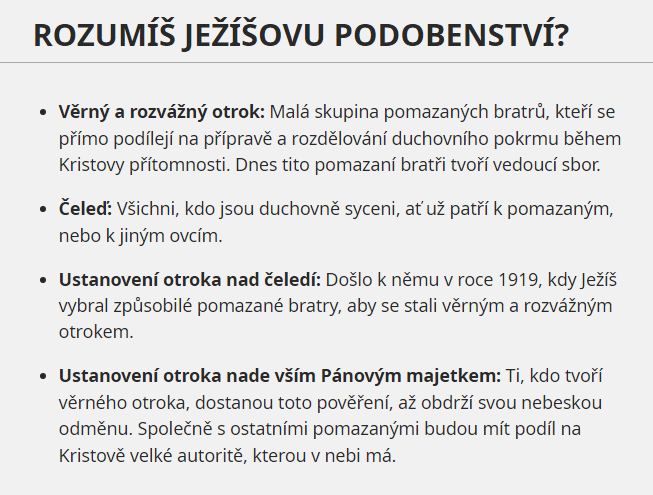 ROZUMÍŠ JEŽÍŠOVU PODOBENSTVÍ?

• Věrný a rozvážný otrok: Malá skupina pomazaných bratrů, kteří se přímo podílejí na přípravě a rozdělování duchovního pokrmu během Kristovy přítomnosti. Dnes tito pomazaní bratři tvoří vedoucí sbor.

• Čeleď: Všichni, kdo jsou duchovně syceni, ať už patří k pomazaným, nebo k jiným ovcím.

• Ustanovení otroka nad čeledí: Došlo k němu v roce 1919, kdy Ježíš vybral způsobilé pomazané bratry, aby se stali věrným a rozvážným otrokem.

• Ustanovení otroka nade vším Pánovým majetkem: Ti, kdo tvoří věrného otroka, dostanou toto pověření, až obdrží svou nebeskou odměnu. Společně s ostatními pomazanými budou mít podíl na Kristově velké autoritě, kterou v nebi má.